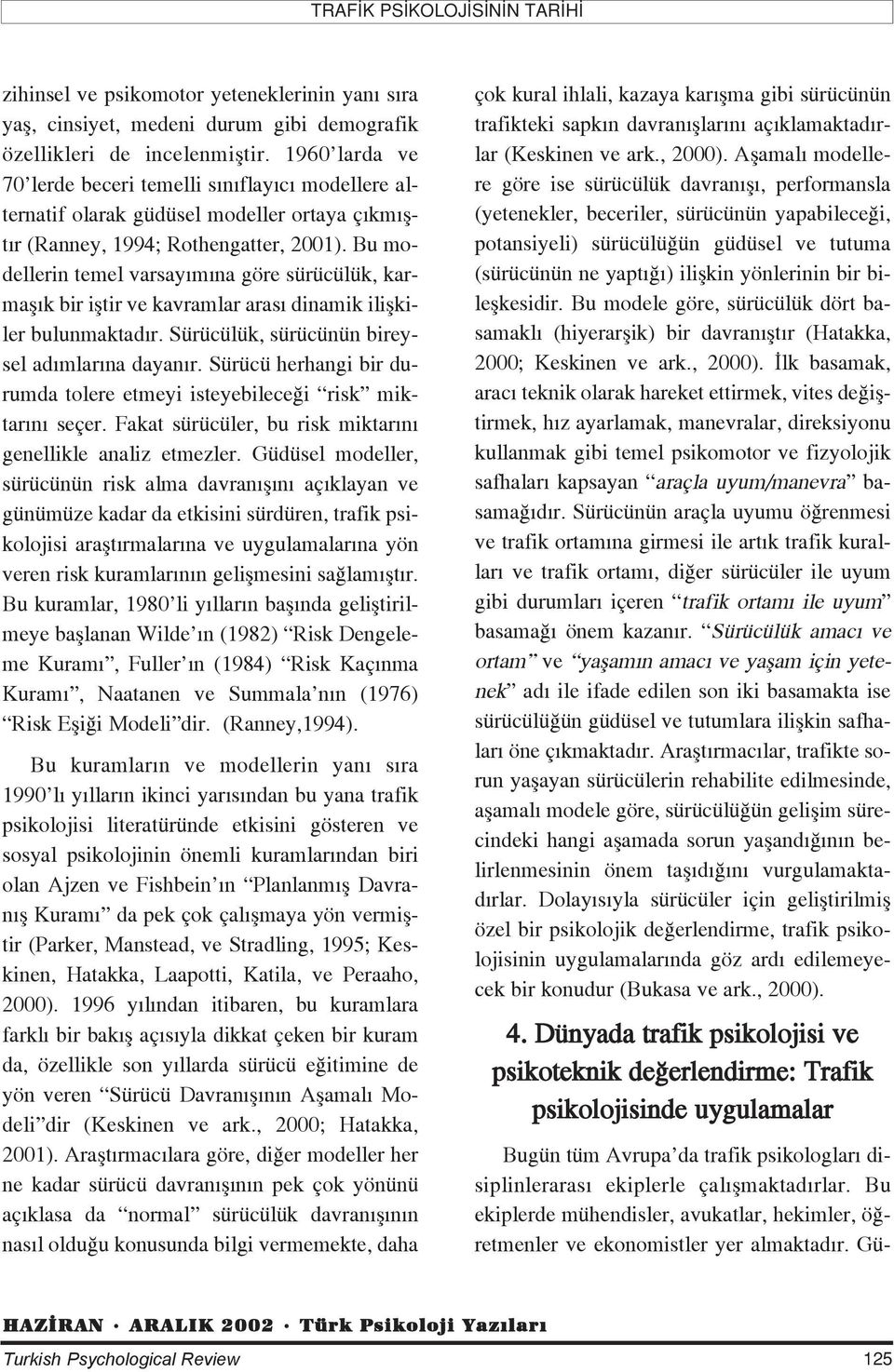 TRAFİK PSİKOLOJİSİNİN TARİHİ

zihinsel ve psikomotor yeteneklerinin yanı sıra yaş, cinsiyet, medeni durum gibi demografik özellikleri de incelenmiştir. 1960'larda ve 70'lerde beceri temelli sınıflayıcı modellere alternatif olarak güdüsel modeller ortaya çıkmıştır (Ranney, 1994; Rothengatter, 2001). Bu modellerin temel varsayımına göre sürücülük, karmaşık bir iştir ve kavramlar arası dinamik ilişkiler bulunmaktadır. Sürücülük, sürücünün bireysel adımlarına dayanır. Sürücü herhangi bir durumda tolere etmeyi isteyebileceği "risk" miktarını seçer. Fakat sürücüler, bu risk miktarını genellikle analiz etmezler. Güdüsel modeller, sürücünün risk alma davranışını açıklayan ve günümüze kadar da etkisini sürdüren, trafik psikolojisi araştırmalarına ve uygulamalarına yön veren risk kuramlarının gelişmesini sağlamıştır. Bu kuramlar, 1980'li yılların başında geliştirilmeye başlanan Wilde'ın (1982) "Risk Dengeleme Kuramı", Fuller'ın (1984) "Risk Kaçınma Kuramı", Naatanen ve Summala'nın (1976) "Risk Eşiği Modeli"dir. (Ranney,1994).

Bu kuramların ve modellerin yanı sıra 1990'lı yılların ikinci yarısından bu yana trafik psikolojisi literatüründe etkisini gösteren ve sosyal psikolojinin önemli kuramlarından biri olan Ajzen ve Fishbein'ın "Planlanmış Davranış Kuramı" da pek çok çalışmaya yön vermiştir (Parker, Manstead, ve Stradling, 1995; Keskinen, Hatakka, Laapotti, Katila, ve Peraaho, 2000). 1996 yılından itibaren, bu kuramlara farklı bir bakış açısıyla dikkat çeken bir kuram da, özellikle son yıllarda sürücü eğitimine de yön veren "Sürücü Davranışının Aşamalı Modeli"dir (Keskinen ve ark., 2000; Hatakka, 2001). Araştırmacılara göre, diğer modeller her ne kadar sürücü davranışının pek çok yönünü açıklasa da "normal" sürücülük davranışının nasıl olduğu konusunda bilgi vermemekte, daha çok kural ihlali, kazaya karışma gibi sürücünün trafikteki sapkın davranışlarını açıklamaktadırlar (Keskinen ve ark., 2000). Aşamalı modellere göre ise sürücülük davranışı, performansla (yetenekler, beceriler, sürücünün yapabileceği, potansiyeli) sürücülüğün güdüsel ve tutuma (sürücünün ne yaptığı) ilişkin yönlerinin bir bileşkesidir. Bu modele göre, sürücülük dört basamaklı (hiyerarşik) bir davranıştır (Hatakka, 2000; Keskinen ve ark., 2000). İlk basamak, aracı teknik olarak hareket ettirmek, vites değiştirmek, hız ayarlamak, manevralar, direksiyonu kullanmak gibi temel psikomotor ve fizyolojik safhaları kapsayan "araçla uyum/manevra" basamağıdır. Sürücünün araçla uyumu öğrenmesi ve trafik ortamına girmesi ile artık trafik kuralları ve trafik ortamı, diğer sürücüler ile uyum gibi durumları içeren "trafik ortamı ile uyum" basamağı önem kazanır. "Sürücülük amacı ve ortam" ve "yaşamın amacı ve yaşam için yetenek" adı ile ifade edilen son iki basamakta ise sürücülüğün güdüsel ve tutumlara ilişkin safhaları öne çıkmaktadır. Araştırmacılar, trafikte sorun yaşayan sürücülerin rehabilite edilmesinde, aşamalı modele göre, sürücülüğün gelişim sürecindeki hangi aşamada sorun yaşandığının belirlenmesinin önem taşıdığını vurgulamaktadırlar. Dolayısıyla sürücüler için geliştirilmiş özel bir psikolojik değerlendirme, trafik psikolojisinin uygulamalarında göz ardı edilemeyecek bir konudur (Bukasa ve ark., 2000).

4. Dünyada trafik psikolojisi ve psikoteknik değerlendirme: Trafik psikolojisinde uygulamalar

Bugün tüm Avrupa'da trafik psikologları disiplinlerarası ekiplerle çalışmaktadırlar. Bu ekiplerde mühendisler, avukatlar, hekimler, öğretmenler ve ekonomistler yer almaktadır. Gü-

HAZİRAN · ARALIK 2002 · Türk Psikoloji Yazıları

Turkish Psychological Review 125